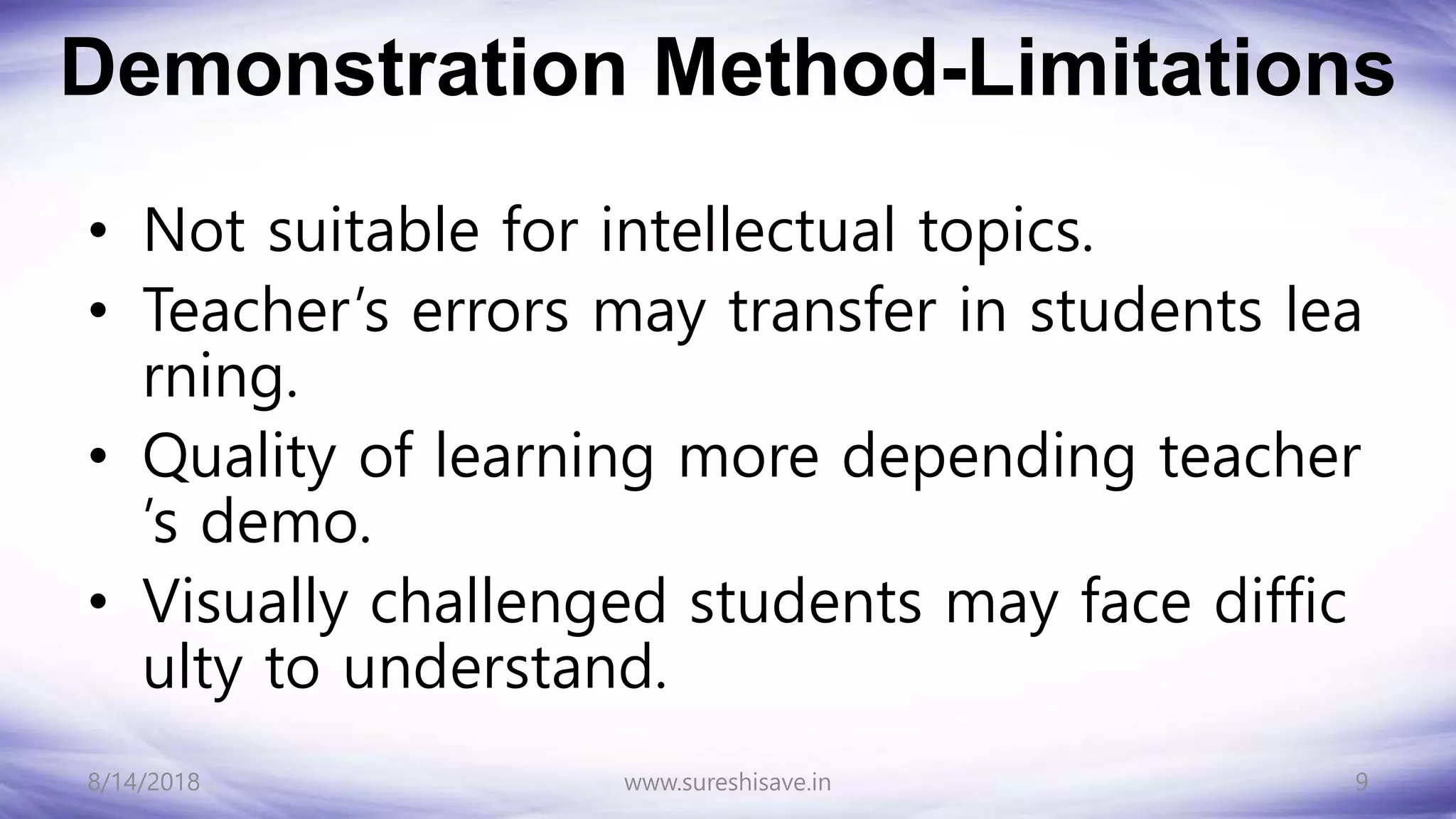 Demonstration Method-Limitations

• Not suitable for intellectual topics.
• Teacher's errors may transfer in students lea rning.
• Quality of learning more depending teacher 's demo.
• Visually challenged students may face diffic ulty to understand.

8/14/2018 www.sureshisave.in 9